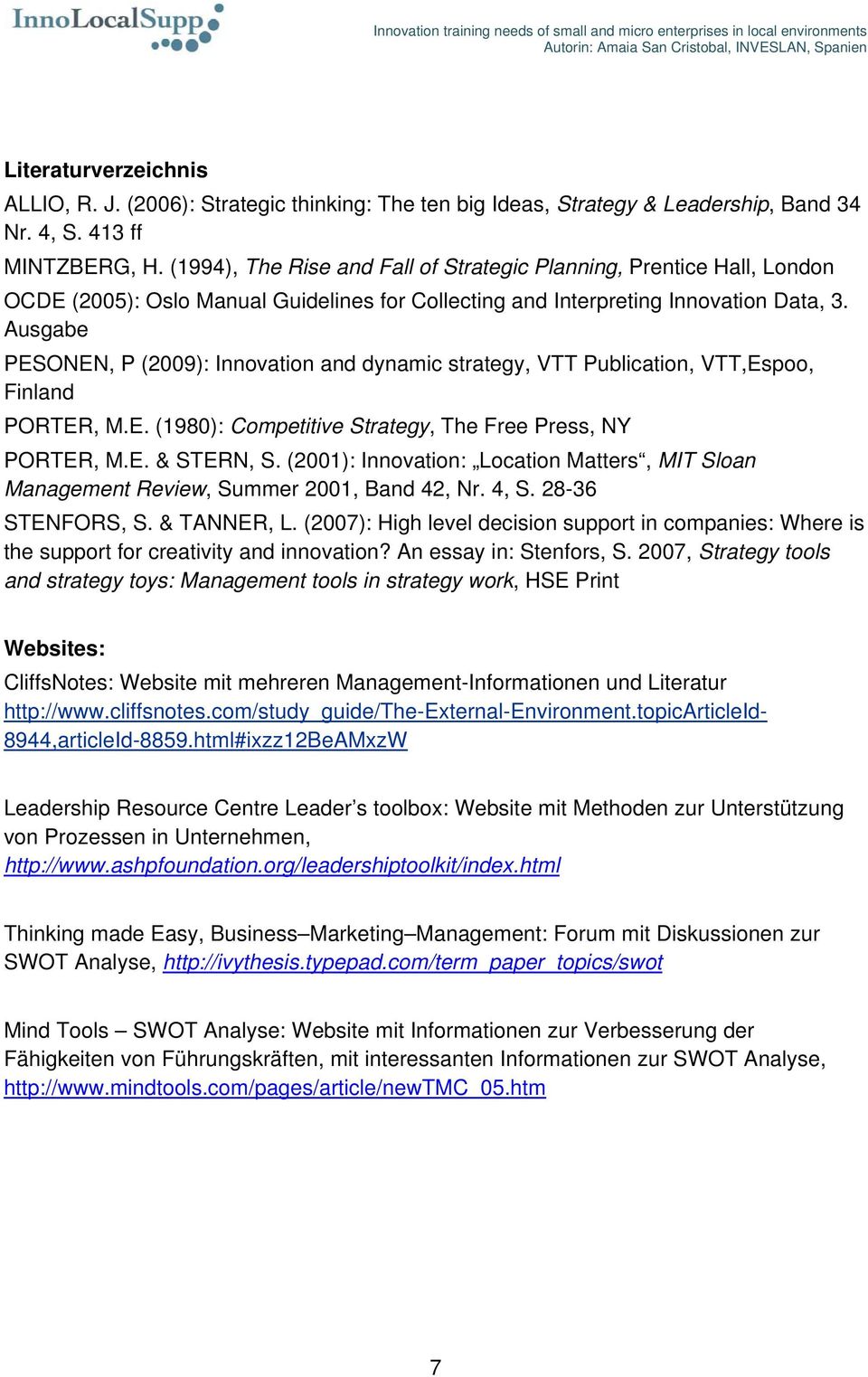 InnoLocalSupp

Innovation training needs of small and micro enterprises in local environments
Autorin: Amaia San Cristobal, INVESLAN, Spanien

Literaturverzeichnis

ALLIO, R. J. (2006): Strategic thinking: The ten big Ideas, Strategy & Leadership, Band 34 Nr. 4, S. 413 ff

MINTZBERG, H. (1994), The Rise and Fall of Strategic Planning, Prentice Hall, London

OCDE (2005): Oslo Manual Guidelines for Collecting and Interpreting Innovation Data, 3. Ausgabe

PESONEN, P (2009): Innovation and dynamic strategy, VTT Publication, VTT,Espoo, Finland

PORTER, M.E. (1980): Competitive Strategy, The Free Press, NY

PORTER, M.E. & STERN, S. (2001): Innovation: „Location Matters“, MIT Sloan Management Review, Summer 2001, Band 42, Nr. 4, S. 28-36

STENFORS, S. & TANNER, L. (2007): High level decision support in companies: Where is the support for creativity and innovation? An essay in: Stenfors, S. 2007, Strategy tools and strategy toys: Management tools in strategy work, HSE Print

Websites:

CliffsNotes: Website mit mehreren Management-Informationen und Literatur http://www.cliffsnotes.com/study_guide/The-External-Environment.topicArticleId-8944,articleId-8859.html#ixzz12BeAMxzW

Leadership Resource Centre Leader’s toolbox: Website mit Methoden zur Unterstützung von Prozessen in Unternehmen, http://www.ashpfoundation.org/leadershiptoolkit/index.html

Thinking made Easy, Business–Marketing–Management: Forum mit Diskussionen zur SWOT Analyse, http://ivythesis.typepad.com/term_paper_topics/swot

Mind Tools – SWOT Analyse: Website mit Informationen zur Verbesserung der Fähigkeiten von Führungskräften, mit interessanten Informationen zur SWOT Analyse, http://www.mindtools.com/pages/article/newTMC_05.htm

7